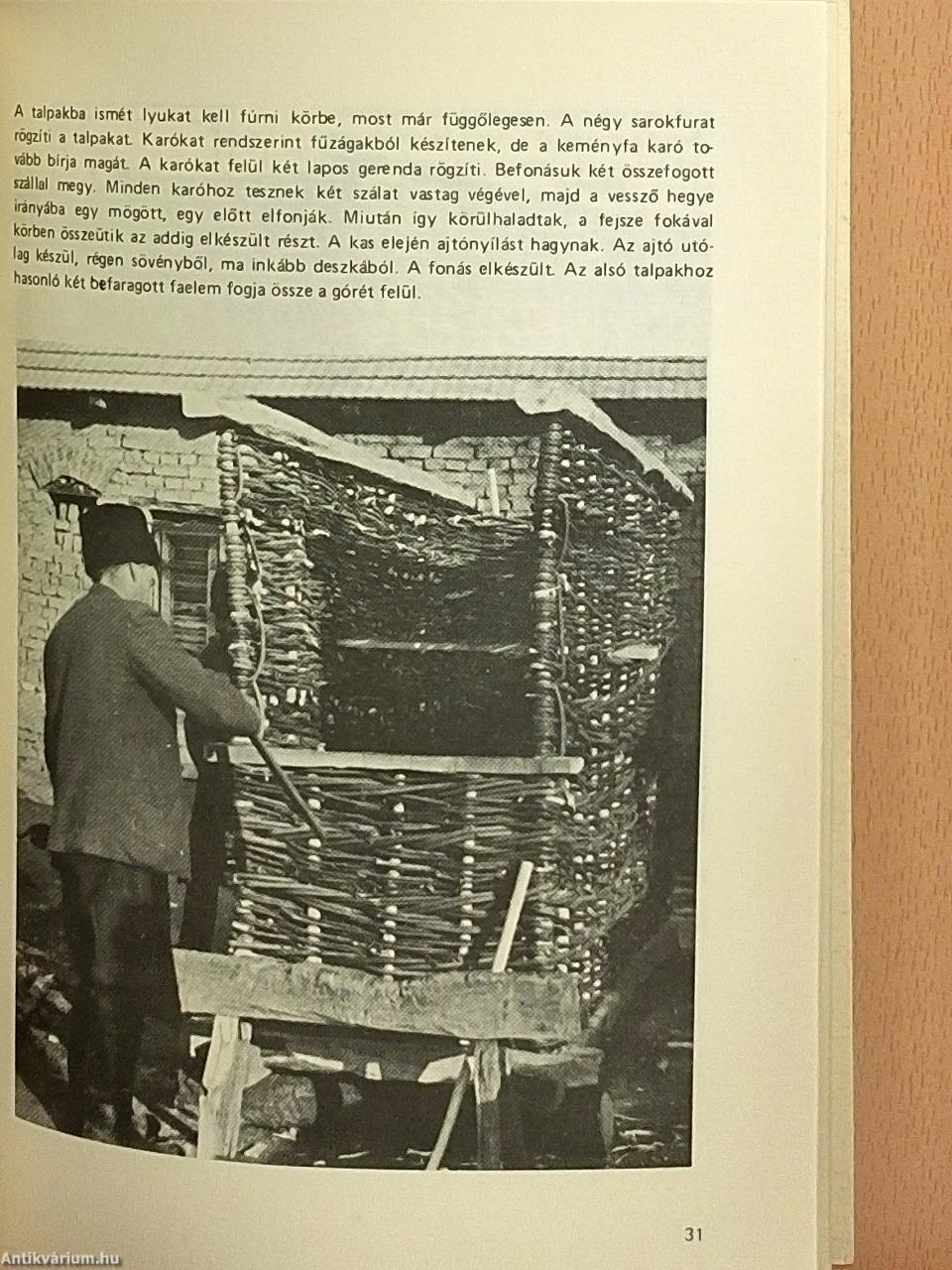 A talpakba ismét lyukat kell fúrni körbe, most már függőlegesen. A négy sarokfurat rögzíti a talpakat. Karókat rendszerint fűzágakból készítenek, de a keményfa karó tovább bírja magát. A karókat felül két lapos gerenda rögzíti. Befonásuk két összefogott szállal megy. Minden karóhoz tesznek két szálat vastag végével, majd a vessző hegye irányába egy mögött, egy előtt elfonják. Miután így körülhaladtak, a fejsze fokával körben összeütik az addig elkészült részt. A kas elején ajtónyílást hagynak. Az ajtó utólag készül, régen sövényből, ma inkább deszkából. A fonás elkészült. Az alsó talpakhoz hasonló két befaragott faelem fogja össze a górét felül.

31

Antikvárium.hu